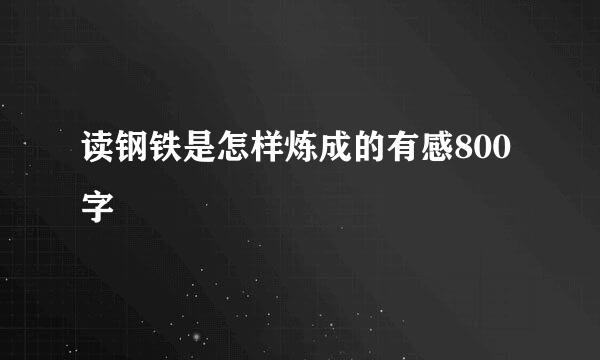 读钢铁是怎样炼成的有感800字